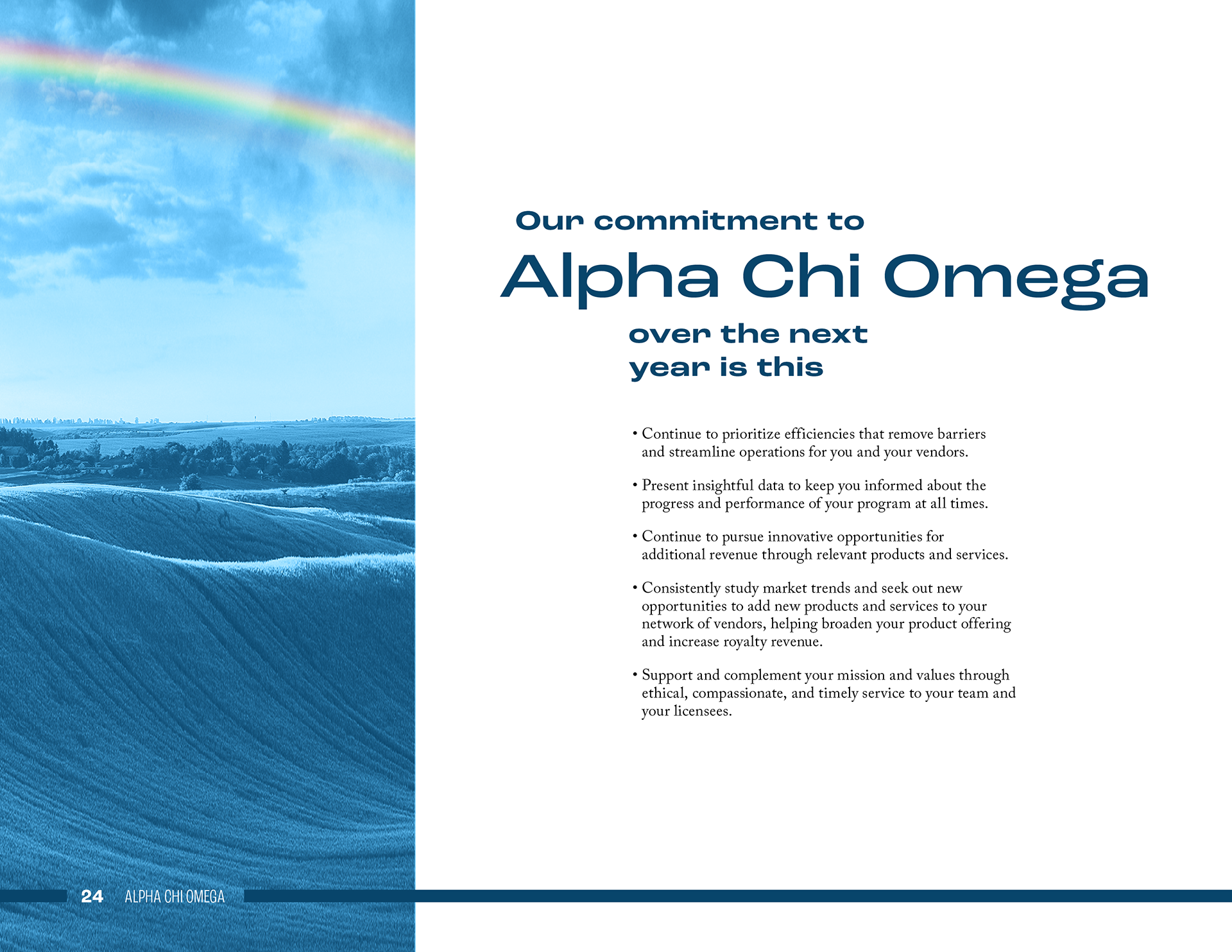 Our commitment to

Alpha Chi Omega

over the next year is this

• Continue to prioritize efficiencies that remove barriers and streamline operations for you and your vendors.

• Present insightful data to keep you informed about the progress and performance of your program at all times.

• Continue to pursue innovative opportunities for additional revenue through relevant products and services.

• Consistently study market trends and seek out new opportunities to add new products and services to your network of vendors, helping broaden your product offering and increase royalty revenue.

• Support and complement your mission and values through ethical, compassionate, and timely service to your team and your licensees.

24 ALPHA CHI OMEGA